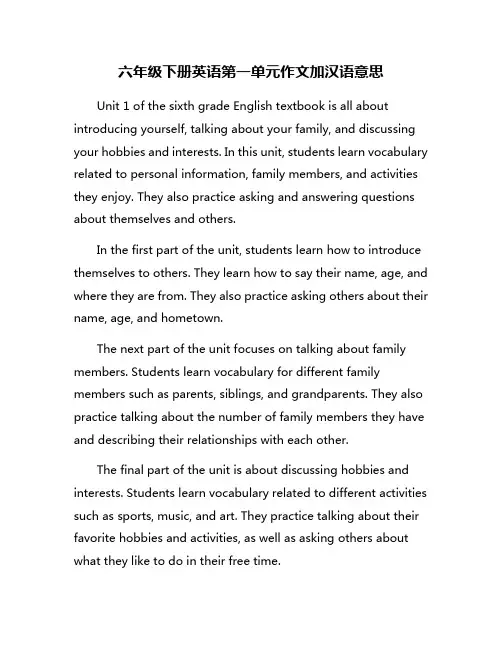 六年级下册英语第一单元作文加汉语意思

Unit 1 of the sixth grade English textbook is all about introducing yourself, talking about your family, and discussing your hobbies and interests. In this unit, students learn vocabulary related to personal information, family members, and activities they enjoy. They also practice asking and answering questions about themselves and others.

In the first part of the unit, students learn how to introduce themselves to others. They learn how to say their name, age, and where they are from. They also practice asking others about their name, age, and hometown.

The next part of the unit focuses on talking about family members. Students learn vocabulary for different family members such as parents, siblings, and grandparents. They also practice talking about the number of family members they have and describing their relationships with each other.

The final part of the unit is about discussing hobbies and interests. Students learn vocabulary related to different activities such as sports, music, and art. They practice talking about their favorite hobbies and activities, as well as asking others about what they like to do in their free time.